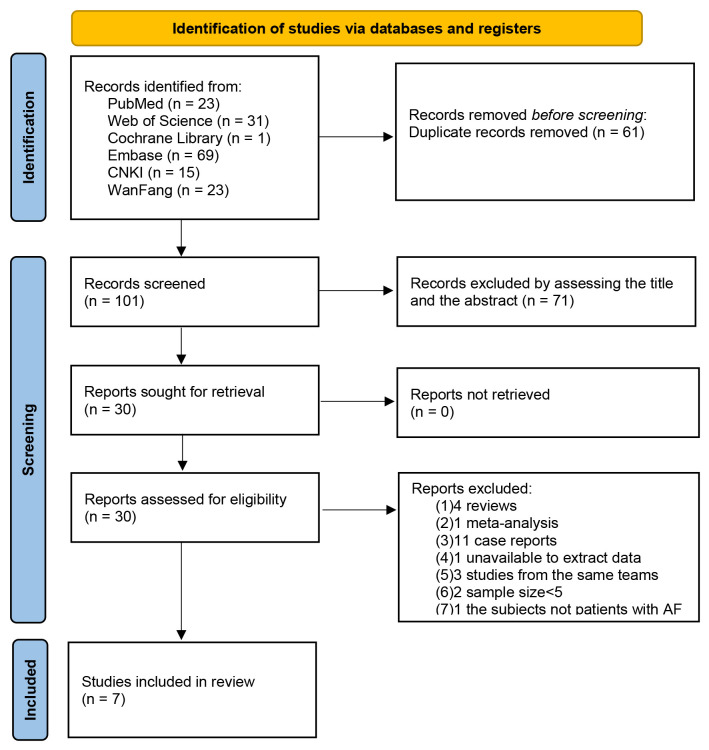 Identification of studies via databases and registers

Identification

Records identified from:
PubMed (n = 23)
Web of Science (n = 31)
Cochrane Library (n = 1)
Embase (n = 69)
CNKI (n = 15)
WanFang (n = 23)

Records removed before screening:
Duplicate records removed (n = 61)

Screening

Records screened
(n = 101)

Records excluded by assessing the title and the abstract (n = 71)

Reports sought for retrieval
(n = 30)

Reports not retrieved
(n = 0)

Reports assessed for eligibility
(n = 30)

Reports excluded:
(1)4 reviews
(2)1 meta-analysis
(3)11 case reports
(4)1 unavailable to extract data
(5)3 studies from the same teams
(6)2 sample size<5
(7)1 the subjects not patients with AF

Included

Studies included in review
(n = 7)